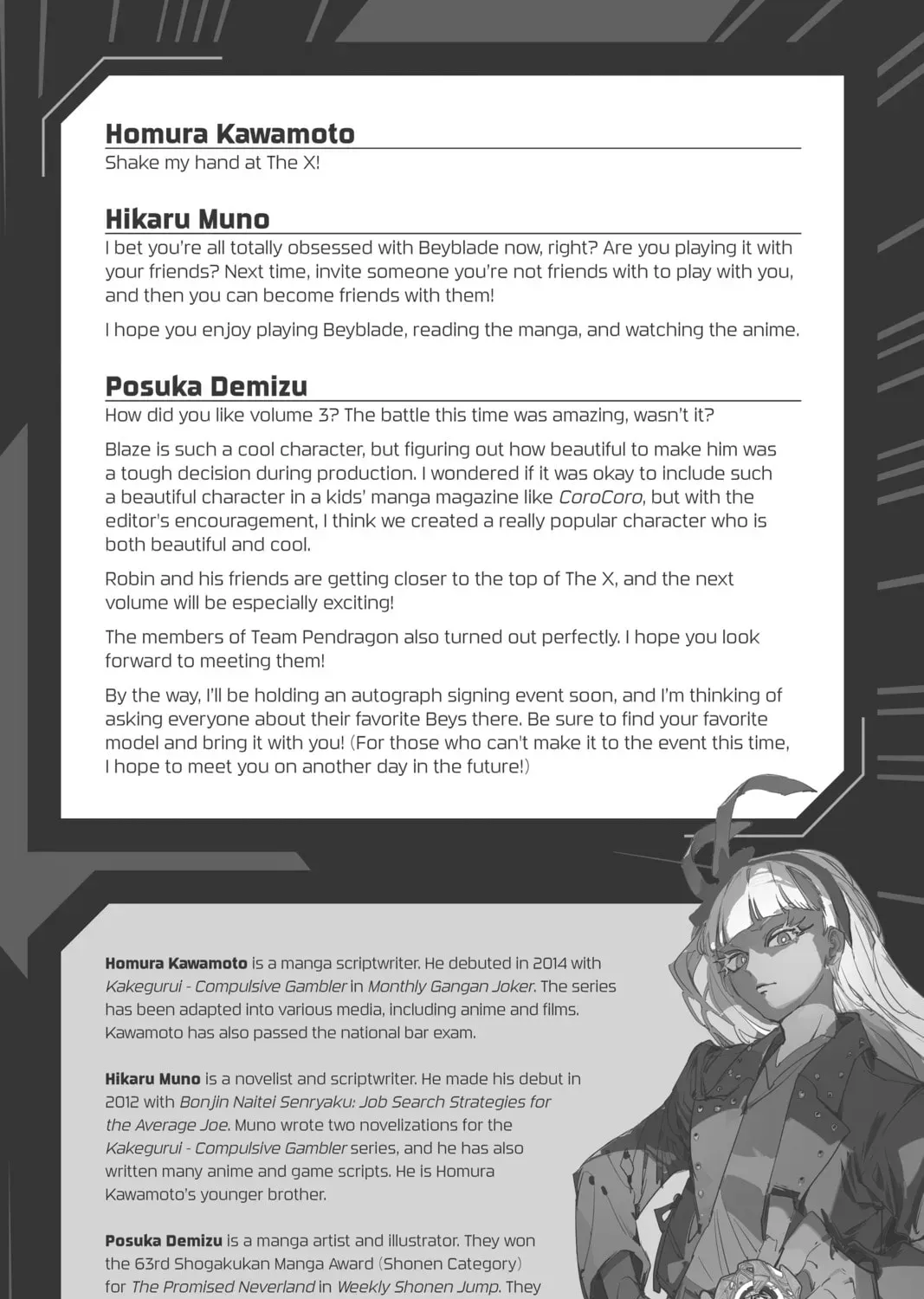 Homura Kawamoto

Shake my hand at The X!

Hikaru Muno

I bet you're all totally obsessed with Beyblade now, right? Are you playing it with your friends? Next time, invite someone you're not friends with to play with you, and then you can become friends with them!

I hope you enjoy playing Beyblade, reading the manga, and watching the anime.

Posuka Demizu

How did you like volume 3? The battle this time was amazing, wasn't it?

Blaze is such a cool character, but figuring out how beautiful to make him was a tough decision during production. I wondered if it was okay to include such a beautiful character in a kids' manga magazine like CoroCoro, but with the editor's encouragement, I think we created a really popular character who is both beautiful and cool.

Robin and his friends are getting closer to the top of The X, and the next volume will be especially exciting!

The members of Team Pendragon also turned out perfectly. I hope you look forward to meeting them!

By the way, I'll be holding an autograph signing event soon, and I'm thinking of asking everyone about their favorite Beys there. Be sure to find your favorite model and bring it with you! (For those who can't make it to the event this time, I hope to meet you on another day in the future!)

Homura Kawamoto is a manga scriptwriter. He debuted in 2014 with Kakegurui - Compulsive Gambler in Monthly Gangan Joker. The series has been adapted into various media, including anime and films. Kawamoto has also passed the national bar exam.

Hikaru Muno is a novelist and scriptwriter. He made his debut in 2012 with Bonjin Naitei Senryaku: Job Search Strategies for the Average Joe. Muno wrote two novelizations for the Kakegurui - Compulsive Gambler series, and he has also written many anime and game scripts. He is Homura Kawamoto's younger brother.

Posuka Demizu is a manga artist and illustrator. They won the 63rd Shogakukan Manga Award (Shonen Category) for The Promised Neverland in Weekly Shonen Jump. They